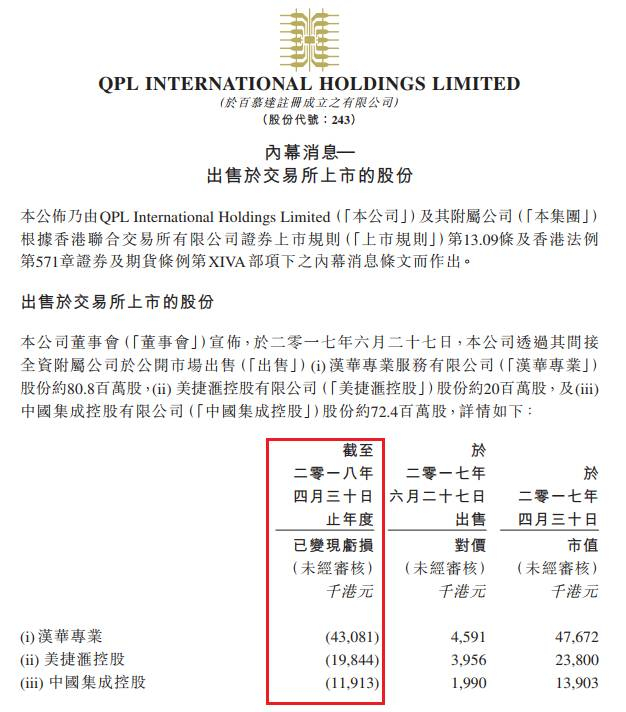 QPL INTERNATIONAL HOLDINGS LIMITED
(於百慕達註冊成立之有限公司)
(股份代號:243)

內幕消息—
出售於交易所上市的股份

本公佈乃由QPL International Holdings Limited(「本公司」)及其附屬公司(「本集團」)根據香港聯合交易所有限公司證券上市規則(「上市規則」)第13.09條及香港法例第571章證券及期貨條例第XIVA部項下之內幕消息條文而作出。

出售於交易所上市的股份

本公司董事會(「董事會」)宣佈,於二零一七年六月二十七日,本公司透過其間接全資附屬公司於公開市場出售(「出售」)(i)漢華專業服務有限公司(「漢華專業」)股份約80.8百萬股,(ii)美捷滙控股有限公司(「美捷滙控股」)股份約20百萬股,及(iii)中國集成控股有限公司(「中國集成控股」)股份約72.4百萬股,詳情如下:

| | 截至二零一八年四月三十日止年度 已變現虧損 (未經審核) 千港元 | 於二零一七年六月二十七日出售 對價 (未經審核) 千港元 | 於二零一七年四月三十日 市值 (未經審核) 千港元 |
|---|---|---|---|
| (i) 漢華專業 | (43,081) | 4,591 | 47,672 |
| (ii) 美捷滙控股 | (19,844) | 3,956 | 23,800 |
| (iii) 中國集成控股 | (11,913) | 1,990 | 13,903 |